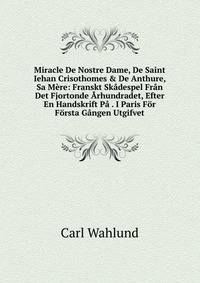 Miracle De Nostre Dame, De Saint Iehan Crisothomes & De Anthure, Sa Mère: Franskt Skådespel Från Det Fjortonde Århundradet, Efter En Handskrift På . I Paris För Första Gången Utgifvet

Carl Wahlund